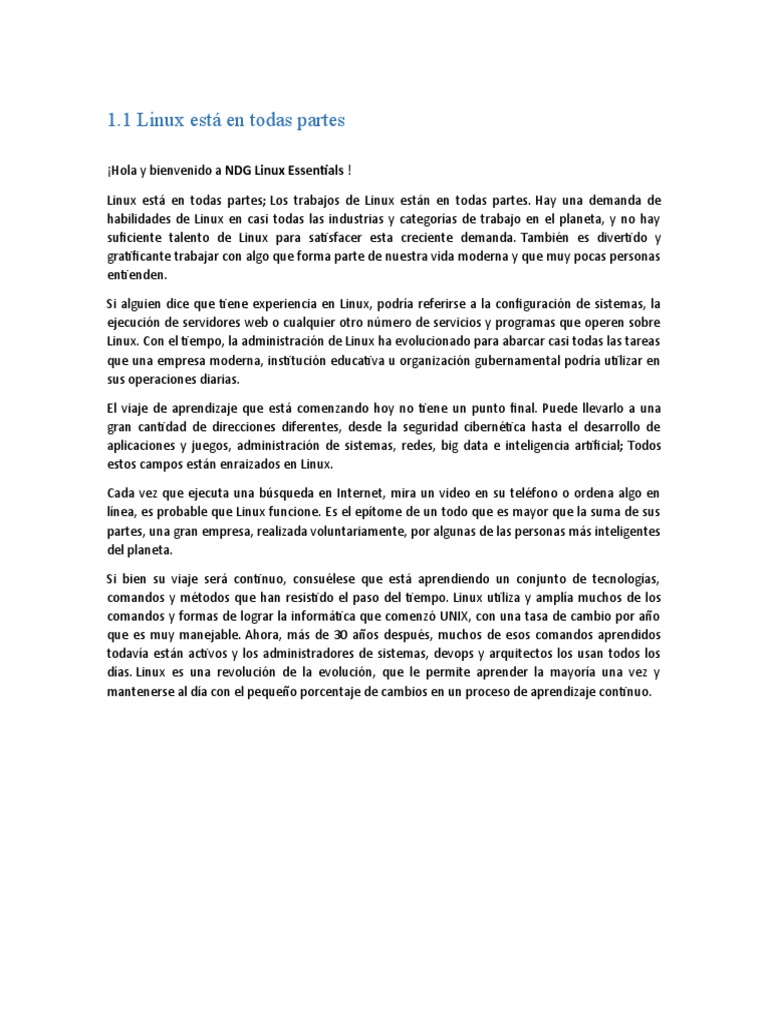 1.1 Linux está en todas partes

¡Hola y bienvenido a NDG Linux Essentials !

Linux está en todas partes; Los trabajos de Linux están en todas partes. Hay una demanda de habilidades de Linux en casi todas las industrias y categorías de trabajo en el planeta, y no hay suficiente talento de Linux para satisfacer esta creciente demanda. También es divertido y gratificante trabajar con algo que forma parte de nuestra vida moderna y que muy pocas personas entienden.

Si alguien dice que tiene experiencia en Linux, podría referirse a la configuración de sistemas, la ejecución de servidores web o cualquier otro número de servicios y programas que operen sobre Linux. Con el tiempo, la administración de Linux ha evolucionado para abarcar casi todas las tareas que una empresa moderna, institución educativa u organización gubernamental podría utilizar en sus operaciones diarias.

El viaje de aprendizaje que está comenzando hoy no tiene un punto final. Puede llevarlo a una gran cantidad de direcciones diferentes, desde la seguridad cibernética hasta el desarrollo de aplicaciones y juegos, administración de sistemas, redes, big data e inteligencia artificial; Todos estos campos están enraizados en Linux.

Cada vez que ejecuta una búsqueda en Internet, mira un video en su teléfono o ordena algo en línea, es probable que Linux funcione. Es el epítome de un todo que es mayor que la suma de sus partes, una gran empresa, realizada voluntariamente, por algunas de las personas más inteligentes del planeta.

Si bien su viaje será continuo, consuélese que está aprendiendo un conjunto de tecnologías, comandos y métodos que han resistido el paso del tiempo. Linux utiliza y amplía muchos de los comandos y formas de lograr la informática que comenzó UNIX, con una tasa de cambio por año que es muy manejable. Ahora, más de 30 años después, muchos de esos comandos aprendidos todavía están activos y los administradores de sistemas, devops y arquitectos los usan todos los días. Linux es una revolución de la evolución, que le permite aprender la mayoría una vez y mantenerse al día con el pequeño porcentaje de cambios en un proceso de aprendizaje continuo.